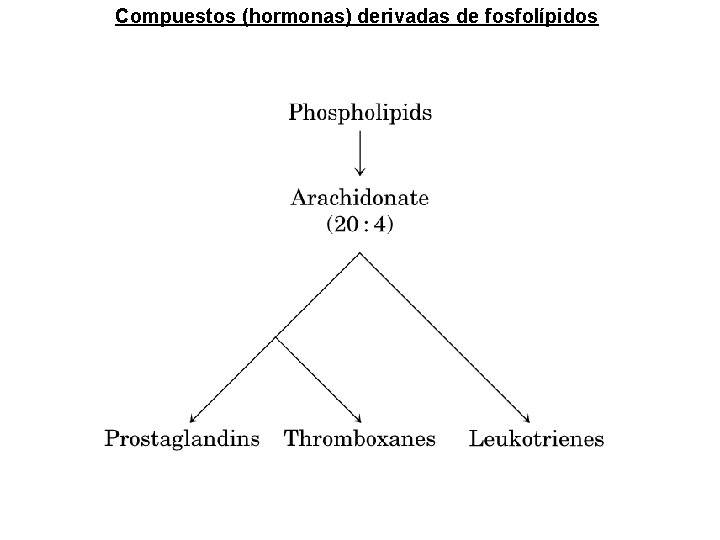 Compuestos (hormonas) derivadas de fosfolípidos

Phospholipids

Arachidonate
(20 : 4)

Prostaglandins Thromboxanes Leukotrienes